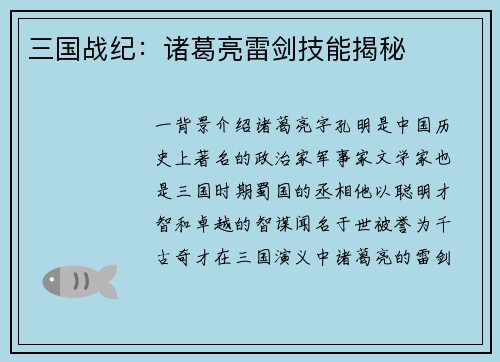 三国战纪：诸葛亮雷剑技能揭秘

一背景介绍诸葛亮字孔明是中国历史上著名的政治家军事家文学家也是三国时期蜀国的丞相他以聪明才智和卓越的智谋闻名于世被誉为千古奇才在三国演义中诸葛亮的雷剑